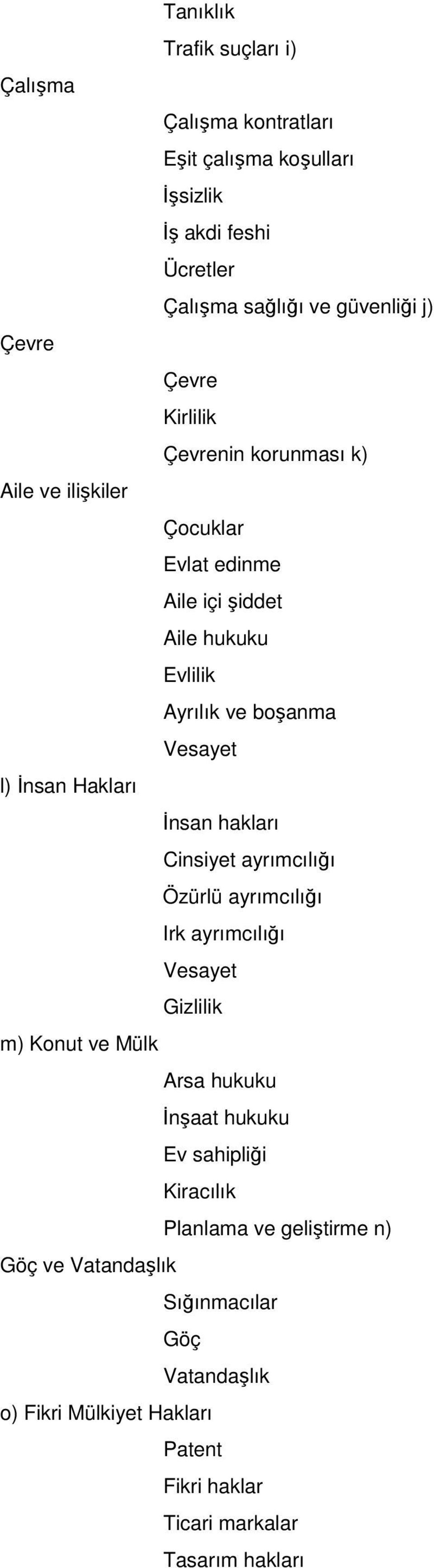 Tanıklık
Trafik suçları i)
Çalışma
Çalışma kontratları
Eşit çalışma koşulları
İşsizlik
İş akdi feshi
Ücretler
Çalışma sağlığı ve güvenliği j)
Çevre
Çevre
Kirlilik
Çevrenin korunması k)
Aile ve ilişkiler
Çocuklar
Evlat edinme
Aile içi şiddet
Aile hukuku
Evlilik
Ayrılık ve boşanma
Vesayet
l) İnsan Hakları
İnsan hakları
Cinsiyet ayrımcılığı
Özürlü ayrımcılığı
Irk ayrımcılığı
Vesayet
Gizlilik
m) Konut ve Mülk
Arsa hukuku
İnşaat hukuku
Ev sahipliği
Kiracılık
Planlama ve geliştirme n)
Göç ve Vatandaşlık
Sığınmacılar
Göç
Vatandaşlık
o) Fikri Mülkiyet Hakları
Patent
Fikri haklar
Ticari markalar
Tasarım hakları